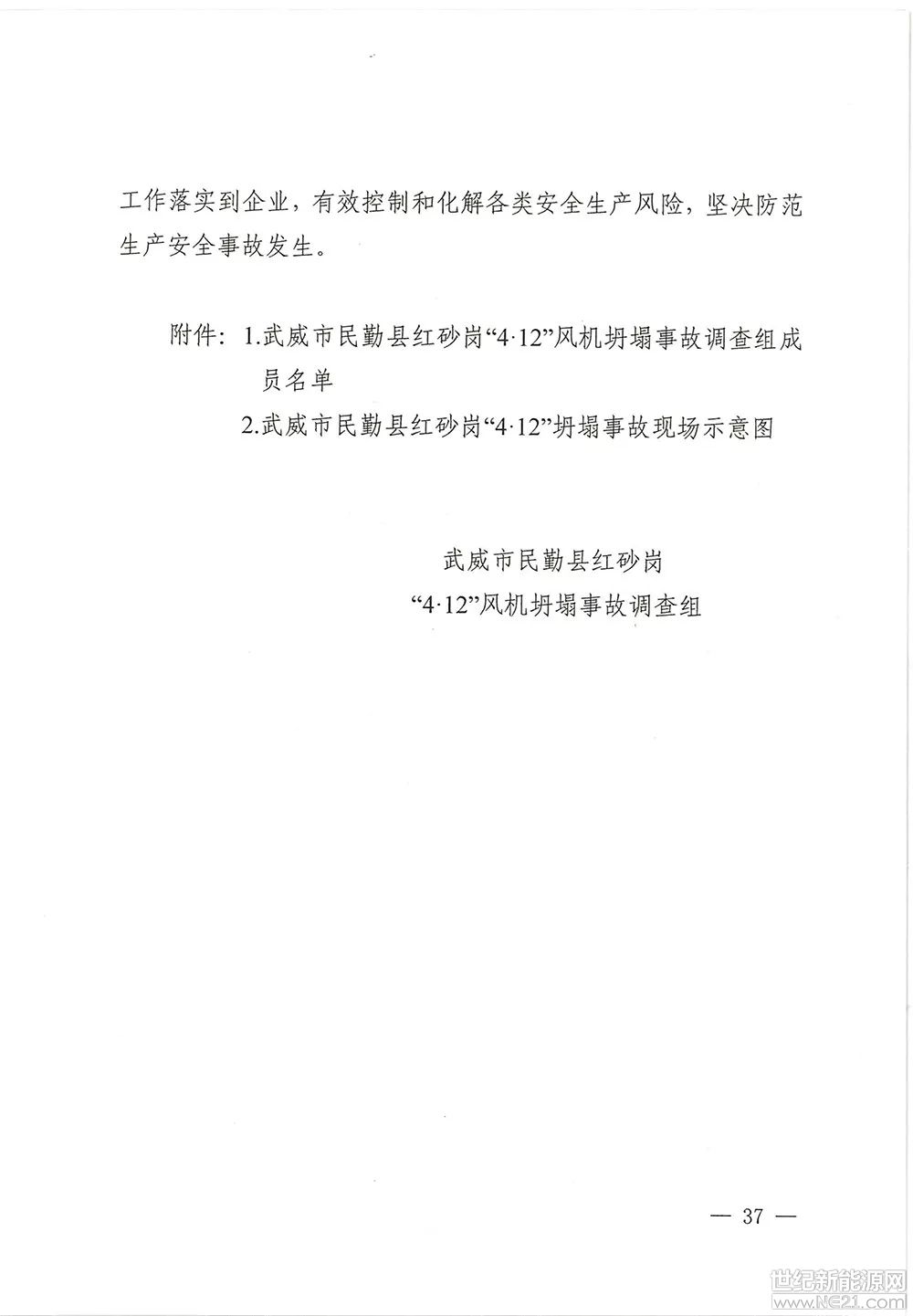 工作落实到企业，有效控制和化解各类安全生产风险，坚决防范生产安全事故发生。

附件：1.武威市民勤县红砂岗“4·12”风机坍塌事故调查组成员名单

2.武威市民勤县红砂岗“4·12”坍塌事故现场示意图

武威市民勤县红砂岗
“4·12”风机坍塌事故调查组

— 37 —

世纪新能源网
www.NE21.com